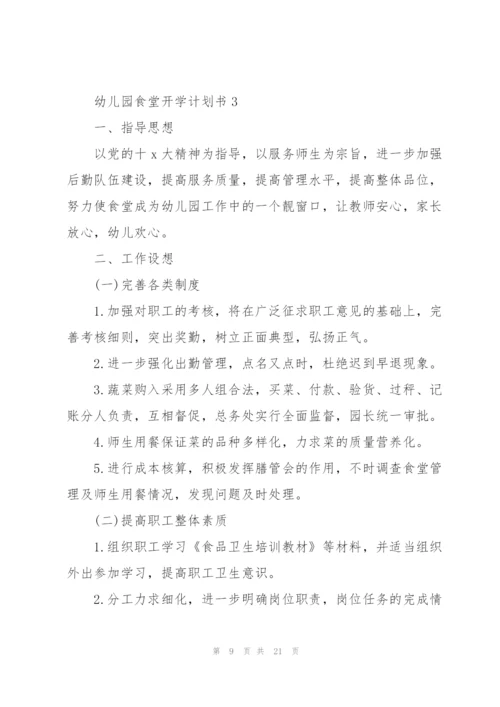 幼儿园食堂开学计划书 3

一、指导思想

以党的十 x 大精神为指导，以服务师生为宗旨，进一步加强后勤队伍建设，提高服务质量，提高管理水平，提高整体品位，努力使食堂成为幼儿园工作中的一个靓窗口，让教师安心，家长放心，幼儿欢心。

二、工作设想

(一)完善各类制度

1.加强对职工的考核，将在广泛征求职工意见的基础上，完善考核细则，突出奖勤，树立正面典型，弘扬正气。

2.进一步强化出勤管理，点名又点时，杜绝迟到早退现象。

3.蔬菜购入采用多人组合法，买菜、付款、验货、过秤、记账分人负责，互相督促，总务处实行全面监督，园长统一审批。

4.师生用餐保证菜的品种多样化，力求菜的质量营养化。

5.进行成本核算，积极发挥膳管会的作用，不时调查食堂管理及师生用餐情况，发现问题及时处理。

(二)提高职工整体素质

1.组织职工学习《食品卫生培训教材》等材料，并适当组织外出参加学习，提高职工卫生意识。

2.分工力求细化，进一步明确岗位职责，岗位任务的完成情

第 9 页 共 21 页